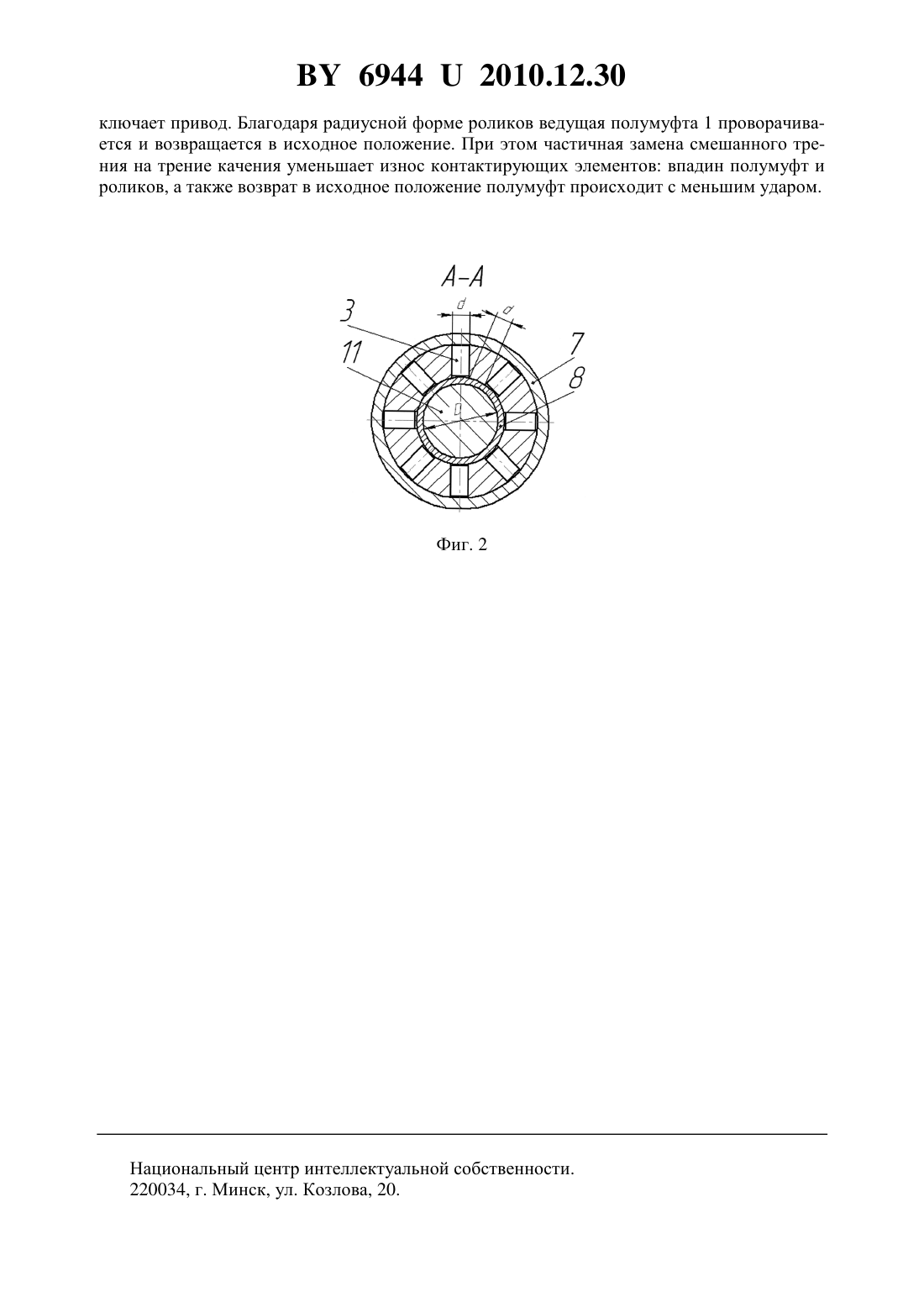 BY 6944 U 2010.12.30

ключает привод. Благодаря радиусной форме роликов ведущая полумуфта 1 проворачивается и возвращается в исходное положение. При этом частичная замена смешанного трения на трение качения уменьшает износ контактирующих элементов: впадин полумуфт и роликов, а также возврат в исходное положение полумуфт происходит с меньшим ударом.

А-А
d
d
3
11
7
8
D

Фиг. 2

Национальный центр интеллектуальной собственности.
220034, г. Минск, ул. Козлова, 20.